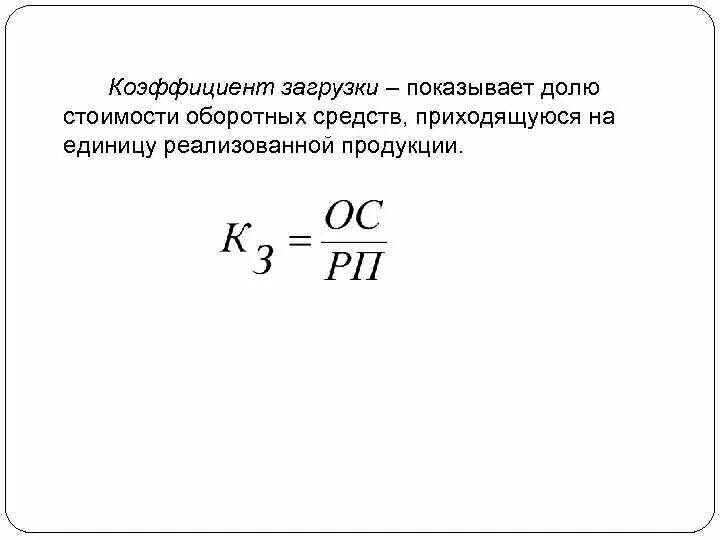 Коэффициент загрузки – показывает долю стоимости оборотных средств, приходящуюся на единицу реализованной продукции.

$К_З = \frac{ОС}{РП}$